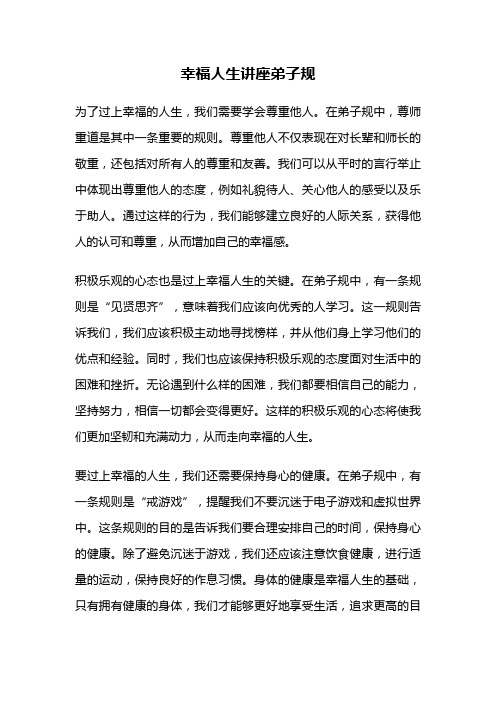 幸福人生讲座弟子规

为了过上幸福的人生，我们需要学会尊重他人。在弟子规中，尊师重道是其中一条重要的规则。尊重他人不仅表现在对长辈和师长的敬重，还包括对所有人的尊重和友善。我们可以从平时的言行举止中体现出尊重他人的态度，例如礼貌待人、关心他人的感受以及乐于助人。通过这样的行为，我们能够建立良好的人际关系，获得他人的认可和尊重，从而增加自己的幸福感。

积极乐观的心态也是过上幸福人生的关键。在弟子规中，有一条规则是“见贤思齐”，意味着我们应该向优秀的人学习。这一规则告诉我们，我们应该积极主动地寻找榜样，并从他们身上学习他们的优点和经验。同时，我们也应该保持积极乐观的态度面对生活中的困难和挫折。无论遇到什么样的困难，我们都要相信自己的能力，坚持努力，相信一切都会变得更好。这样的积极乐观的心态将使我们更加坚韧和充满动力，从而走向幸福的人生。

要过上幸福的人生，我们还需要保持身心的健康。在弟子规中，有一条规则是“戒游戏”，提醒我们不要沉迷于电子游戏和虚拟世界中。这条规则的目的是告诉我们要合理安排自己的时间，保持身心的健康。除了避免沉迷于游戏，我们还应该注意饮食健康，进行适量的运动，保持良好的作息习惯。身体的健康是幸福人生的基础，只有拥有健康的身体，我们才能够更好地享受生活，追求更高的目